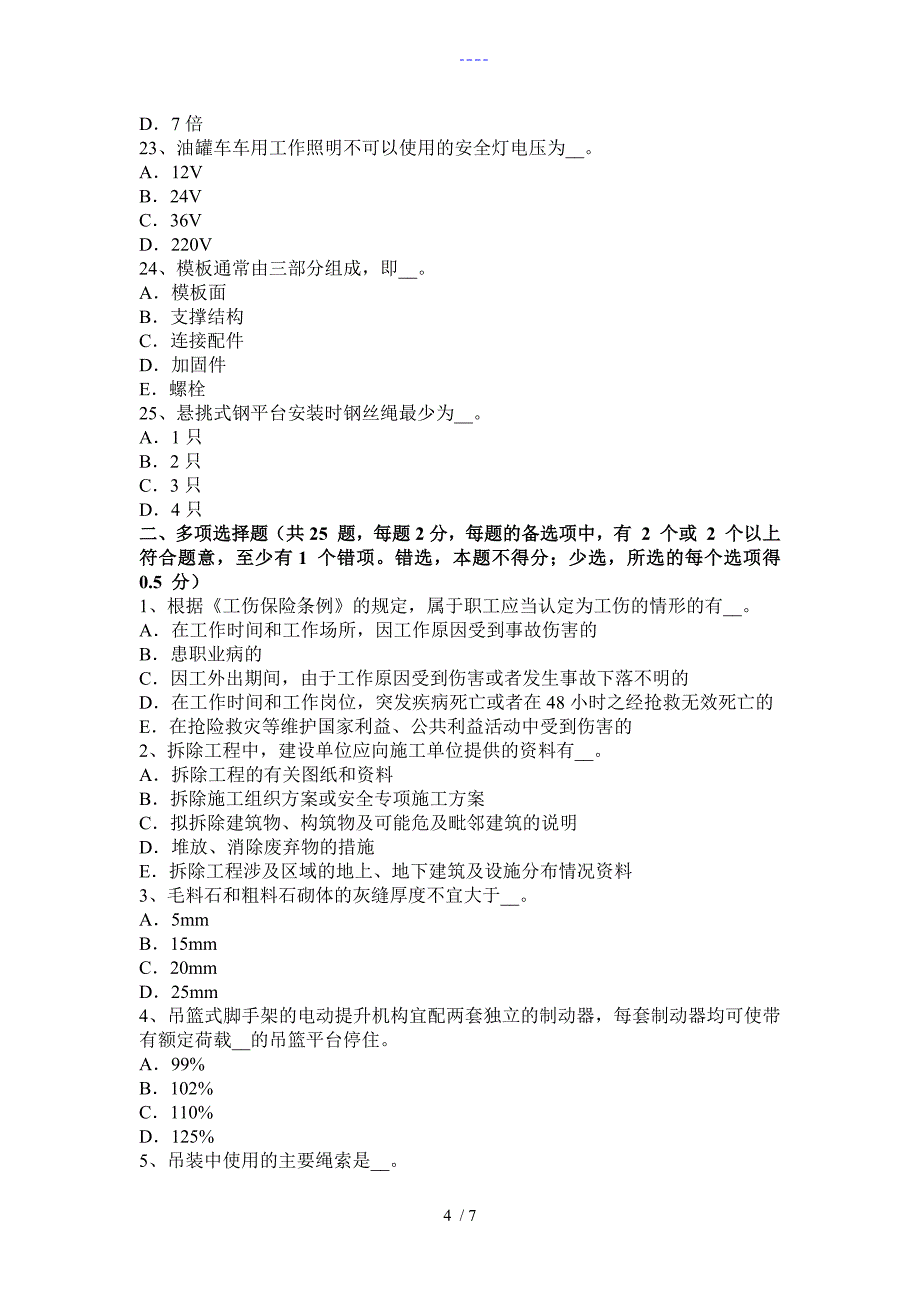 ----

D．7 倍
23、油罐车车用工作照明不可以使用的安全灯电压为__。
A．12V
B．24V
C．36V
D．220V
24、模板通常由三部分组成，即__。
A．模板面
B．支撑结构
C．连接配件
D．加固件
E．螺栓
25、悬挑式钢平台安装时钢丝绳最少为__。
A．1 只
B．2 只
C．3 只
D．4 只
二、多项选择题（共 25 题，每题 2 分，每题的备选项中，有 2 个或 2 个以上符合题意，至少有 1 个错项。错选，本题不得分；少选，所选的每个选项得 0.5 分）
1、根据《工伤保险条例》的规定，属于职工应当认定为工伤的情形的有__。
A．在工作时间和工作场所，因工作原因受到事故伤害的
B．患职业病的
C．因工外出期间，由于工作原因受到伤害或者发生事故下落不明的
D．在工作时间和工作岗位，突发疾病死亡或者在 48 小时之经抢救无效死亡的
E．在抢险救灾等维护国家利益、公共利益活动中受到伤害的
2、拆除工程中，建设单位应向施工单位提供的资料有__。
A．拆除工程的有关图纸和资料
B．拆除施工组织方案或安全专项施工方案
C．拟拆除建筑物、构筑物及可能危及毗邻建筑的说明
D．堆放、消除废弃物的措施
E．拆除工程涉及区域的地上、地下建筑及设施分布情况资料
3、毛料石和粗料石砌体的灰缝厚度不宜大于__。
A．5mm
B．15mm
C．20mm
D．25mm
4、吊篮式脚手架的电动提升机构宜配两套独立的制动器，每套制动器均可使带有额定荷载__的吊篮平台停住。
A．99%
B．102%
C．110%
D．125%
5、吊装中使用的主要绳索是__。

4 / 7